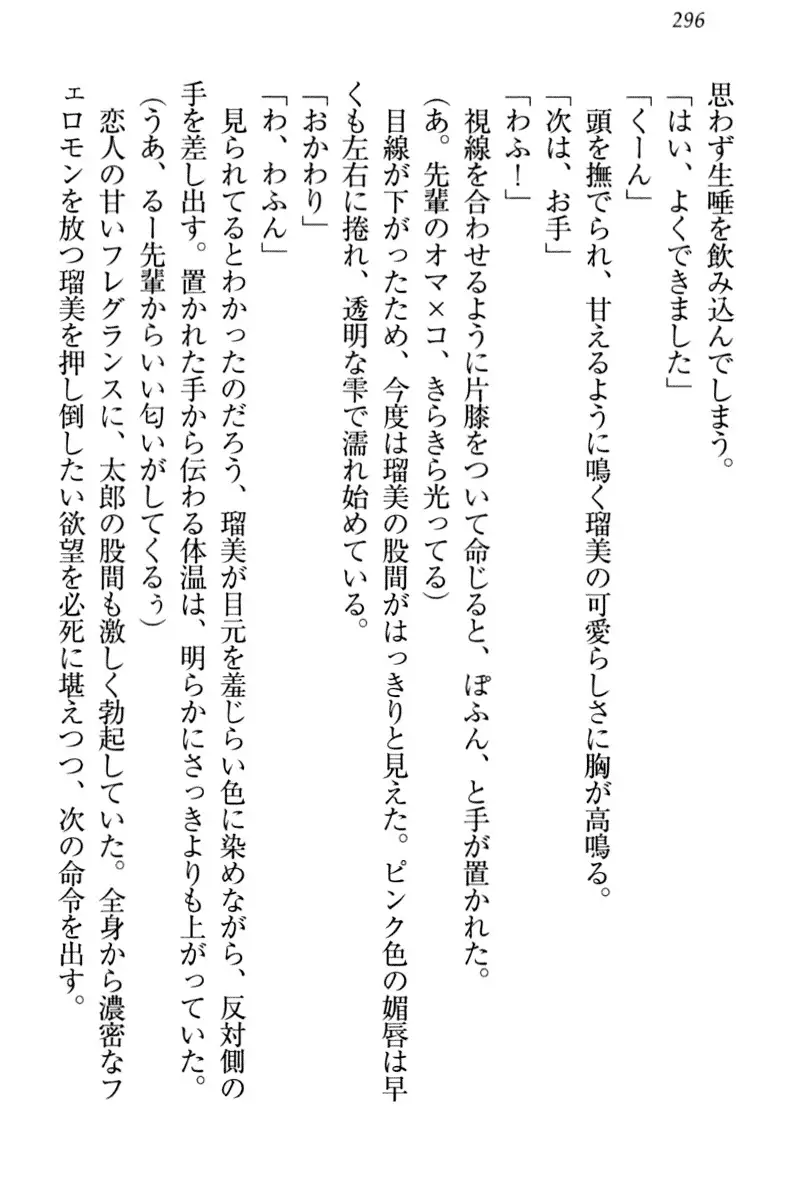 296

思わず生唾を飲み込んでしまう。
「はい、よくできました」
「くーん」
頭を撫でられ、甘えるように鳴く瑠美の可愛らしさに胸が高鳴る。
「次は、お手」
「わふ！」
視線を合わせるように片膝をついて命じると、ぽふん、と手が置かれた。
（あ。先輩のオマ×コ、きらきら光ってる）
目線が下がったため、今度は瑠美の股間がはっきりと見えた。ピンク色の媚唇は早くも左右に捲れ、透明な雫で濡れ始めている。
「おかわり」
「わ、わふん」
見られてるとわかったのだろう、瑠美が目元を羞じらい色に染めながら、反対側の手を差し出す。置かれた手から伝わる体温は、明らかにさっきよりも上がっていた。
（うあ、るー先輩からいい匂いがしてくるぅ）
恋人の甘いフレグランスに、太郎の股間も激しく勃起していた。全身から濃密なフェロモンを放つ瑠美を押し倒したい欲望を必死に堪えつつ、次の命令を出す。